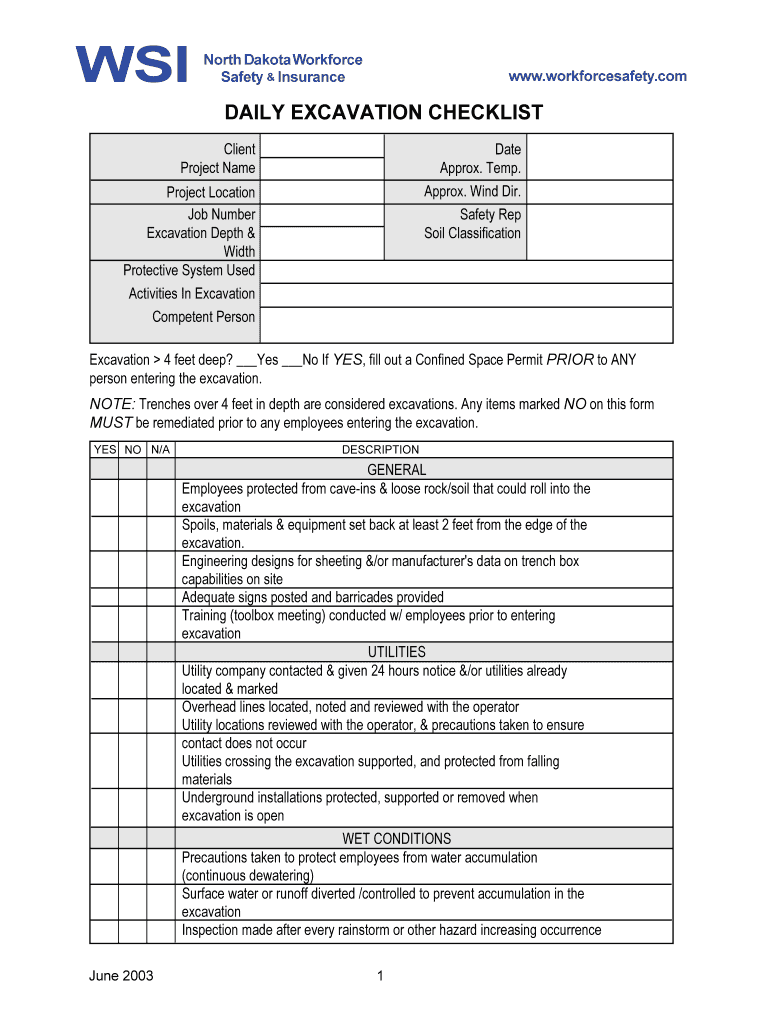 WSI North Dakota Workforce Safety & Insurance

www.workforcesafety.com

DAILY EXCAVATION CHECKLIST

| Client | | Date | |
|---|---|---|---|
| Project Name | | Approx. Temp. | |
| Project Location | | Approx. Wind Dir. | |
| Job Number | | Safety Rep | |
| Excavation Depth & Width | | Soil Classification | |
| Protective System Used | | | |
| Activities In Excavation | | | |
| Competent Person | | | |

Excavation > 4 feet deep? ___Yes ___No If YES, fill out a Confined Space Permit PRIOR to ANY person entering the excavation.

NOTE: Trenches over 4 feet in depth are considered excavations. Any items marked NO on this form MUST be remediated prior to any employees entering the excavation.

| YES | NO | N/A | DESCRIPTION |
|---|---|---|---|
| | | | GENERAL |
| | | | Employees protected from cave-ins & loose rock/soil that could roll into the excavation |
| | | | Spoils, materials & equipment set back at least 2 feet from the edge of the excavation. |
| | | | Engineering designs for sheeting &/or manufacturer's data on trench box capabilities on site |
| | | | Adequate signs posted and barricades provided |
| | | | Training (toolbox meeting) conducted w/ employees prior to entering excavation |
| | | | UTILITIES |
| | | | Utility company contacted & given 24 hours notice &/or utilities already located & marked |
| | | | Overhead lines located, noted and reviewed with the operator |
| | | | Utility locations reviewed with the operator, & precautions taken to ensure contact does not occur |
| | | | Utilities crossing the excavation supported, and protected from falling materials |
| | | | Underground installations protected, supported or removed when excavation is open |
| | | | WET CONDITIONS |
| | | | Precautions taken to protect employees from water accumulation (continuous dewatering) |
| | | | Surface water or runoff diverted /controlled to prevent accumulation in the excavation |
| | | | Inspection made after every rainstorm or other hazard increasing occurrence |

June 2003

1